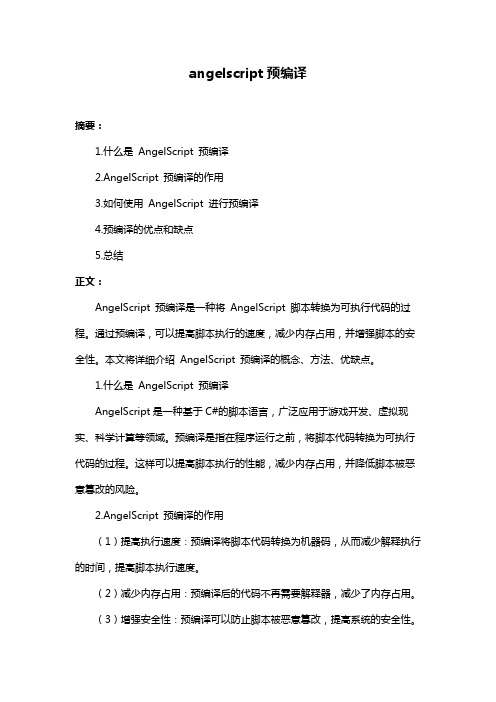 angelscript 预编译

摘要：

1.什么是 AngelScript 预编译

2.AngelScript 预编译的作用

3.如何使用 AngelScript 进行预编译

4.预编译的优点和缺点

5.总结

正文：

AngelScript 预编译是一种将 AngelScript 脚本转换为可执行代码的过程。通过预编译，可以提高脚本执行的速度，减少内存占用，并增强脚本的安全性。本文将详细介绍 AngelScript 预编译的概念、方法、优缺点。

1.什么是 AngelScript 预编译

AngelScript 是一种基于 C#的脚本语言，广泛应用于游戏开发、虚拟现实、科学计算等领域。预编译是指在程序运行之前，将脚本代码转换为可执行代码的过程。这样可以提高脚本执行的性能，减少内存占用，并降低脚本被恶意篡改的风险。

2.AngelScript 预编译的作用

（1）提高执行速度：预编译将脚本代码转换为机器码，从而减少解释执行的时间，提高脚本执行速度。

（2）减少内存占用：预编译后的代码不再需要解释器，减少了内存占用。

（3）增强安全性：预编译可以防止脚本被恶意篡改，提高系统的安全性。